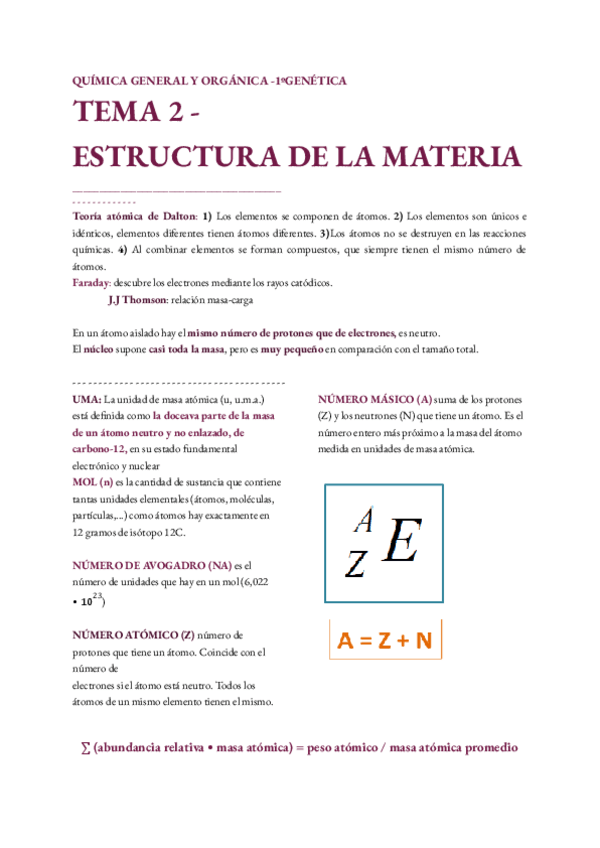 QUÍMICA GENERAL Y ORGÁNICA -1ºGENÉTICA

TEMA 2 -
ESTRUCTURA DE LA MATERIA

Teoría atómica de Dalton: 1) Los elementos se componen de átomos. 2) Los elementos son únicos e idénticos, elementos diferentes tienen átomos diferentes. 3)Los átomos no se destruyen en las reacciones químicas. 4) Al combinar elementos se forman compuestos, que siempre tienen el mismo número de átomos.
Faraday: descubre los electrones mediante los rayos catódicos.
J.J Thomson: relación masa-carga

En un átomo aislado hay el mismo número de protones que de electrones, es neutro.
El núcleo supone casi toda la masa, pero es muy pequeño en comparación con el tamaño total.

UMA: La unidad de masa atómica (u, u.m.a.) está definida como la doceava parte de la masa de un átomo neutro y no enlazado, de carbono-12, en su estado fundamental electrónico y nuclear
MOL (n) es la cantidad de sustancia que contiene tantas unidades elementales (átomos, moléculas, partículas,...) como átomos hay exactamente en 12 gramos de isótopo 12C.

NÚMERO DE AVOGADRO (NA) es el número de unidades que hay en un mol (6,022 • $10^{23}$)

NÚMERO ATÓMICO (Z) número de protones que tiene un átomo. Coincide con el número de electrones si el átomo está neutro. Todos los átomos de un mismo elemento tienen el mismo.

NÚMERO MÁSICO (A) suma de los protones (Z) y los neutrones (N) que tiene un átomo. Es el número entero más próximo a la masa del átomo medida en unidades de masa atómica.

$^{A}_{Z}E$

A = Z + N

∑ (abundancia relativa • masa atómica) = peso atómico / masa atómica promedio